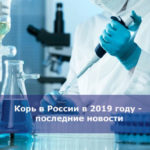 Корь в России в 2019 году - последние новости